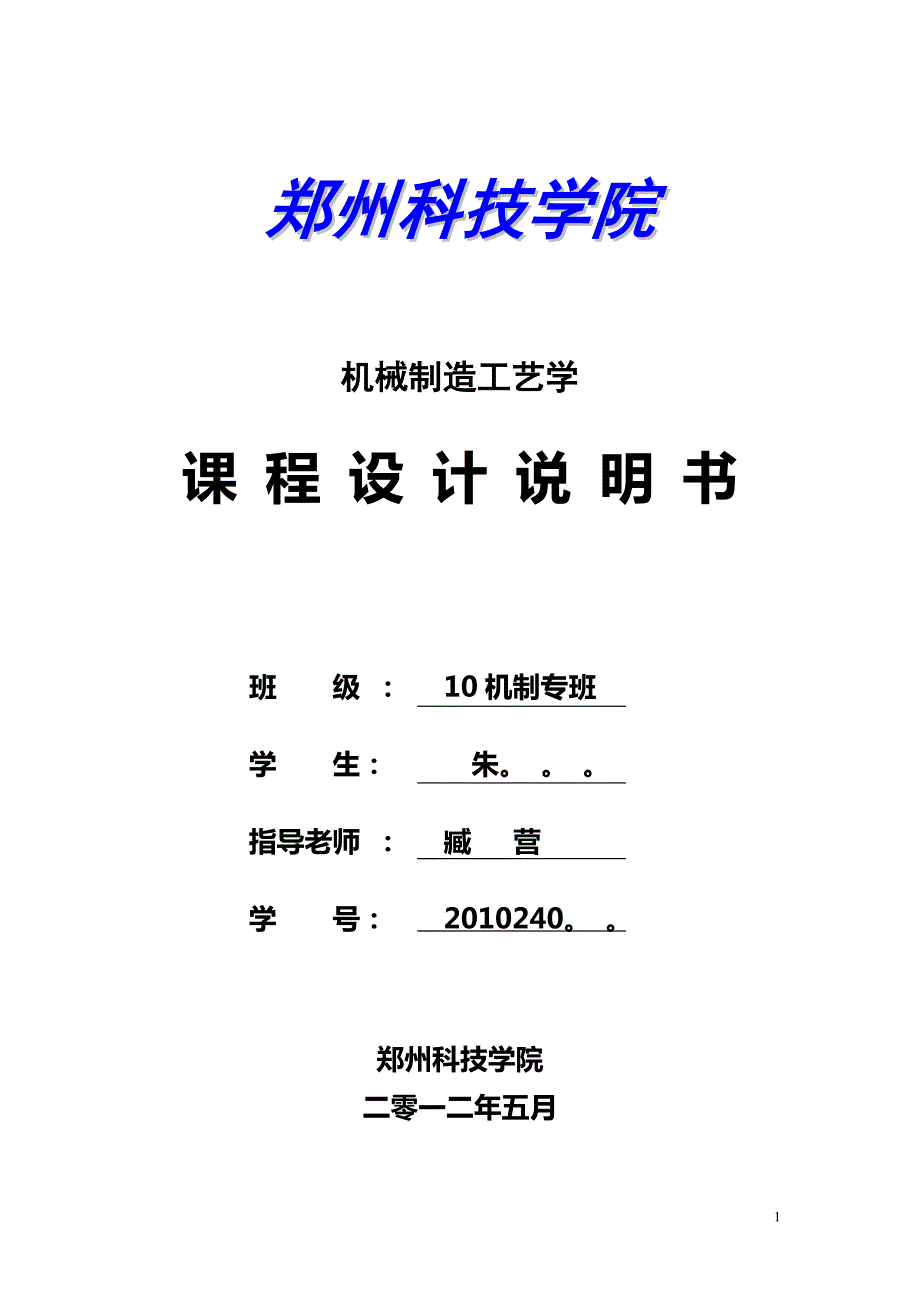 郑州科技学院

机械制造工艺学

课 程 设 计 说 明 书

班 级： 10 机制专班

学 生： 朱。。。

指导老师： 臧 营

学 号： 2010240。。

郑州科技学院

二零一二年五月

1